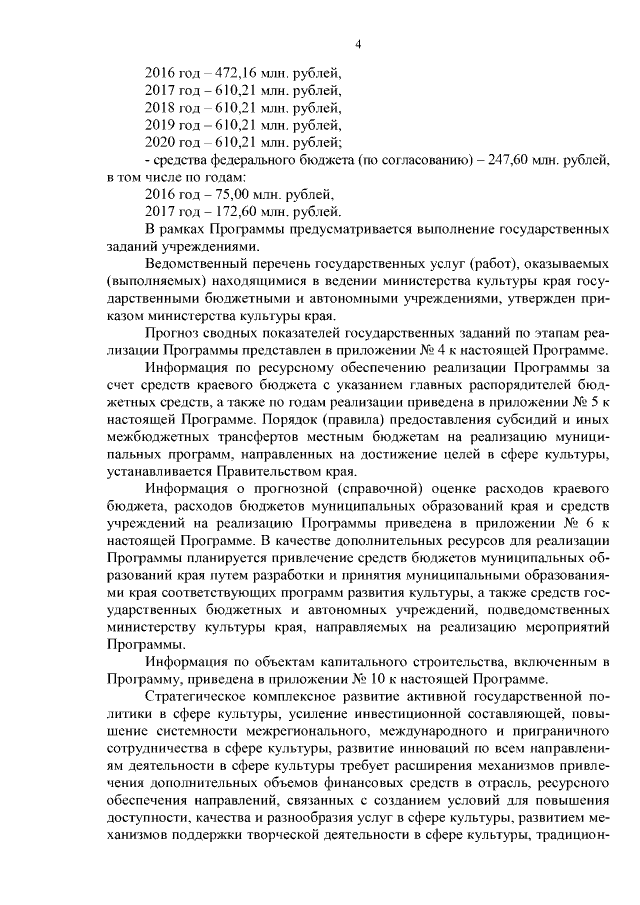 4

2016 год – 472,16 млн. рублей,
2017 год – 610,21 млн. рублей,
2018 год – 610,21 млн. рублей,
2019 год – 610,21 млн. рублей,
2020 год – 610,21 млн. рублей;
- средства федерального бюджета (по согласованию) – 247,60 млн. рублей, в том числе по годам:
2016 год – 75,00 млн. рублей,
2017 год – 172,60 млн. рублей.

В рамках Программы предусматривается выполнение государственных заданий учреждениями.

Ведомственный перечень государственных услуг (работ), оказываемых (выполняемых) находящимися в ведении министерства культуры края государственными бюджетными и автономными учреждениями, утвержден приказом министерства культуры края.

Прогноз сводных показателей государственных заданий по этапам реализации Программы представлен в приложении № 4 к настоящей Программе.

Информация по ресурсному обеспечению реализации Программы за счет средств краевого бюджета с указанием главных распорядителей бюджетных средств, а также по годам реализации приведена в приложении № 5 к настоящей Программе. Порядок (правила) предоставления субсидий и иных межбюджетных трансфертов местным бюджетам на реализацию муниципальных программ, направленных на достижение целей в сфере культуры, устанавливается Правительством края.

Информация о прогнозной (справочной) оценке расходов краевого бюджета, расходов бюджетов муниципальных образований края и средств учреждений на реализацию Программы приведена в приложении № 6 к настоящей Программе. В качестве дополнительных ресурсов для реализации Программы планируется привлечение средств бюджетов муниципальных образований края путем разработки и принятия муниципальными образованиями края соответствующих программ развития культуры, а также средств государственных бюджетных и автономных учреждений, подведомственных министерству культуры края, направляемых на реализацию мероприятий Программы.

Информация по объектам капитального строительства, включенным в Программу, приведена в приложении № 10 к настоящей Программе.

Стратегическое комплексное развитие активной государственной политики в сфере культуры, усиление инвестиционной составляющей, повышение системности межрегионального, международного и приграничного сотрудничества в сфере культуры, развитие инноваций по всем направлениям деятельности в сфере культуры требует расширения механизмов привлечения дополнительных объемов финансовых средств в отрасль, ресурсного обеспечения направлений, связанных с созданием условий для повышения доступности, качества и разнообразия услуг в сфере культуры, развитием механизмов поддержки творческой деятельности в сфере культуры, традицион-